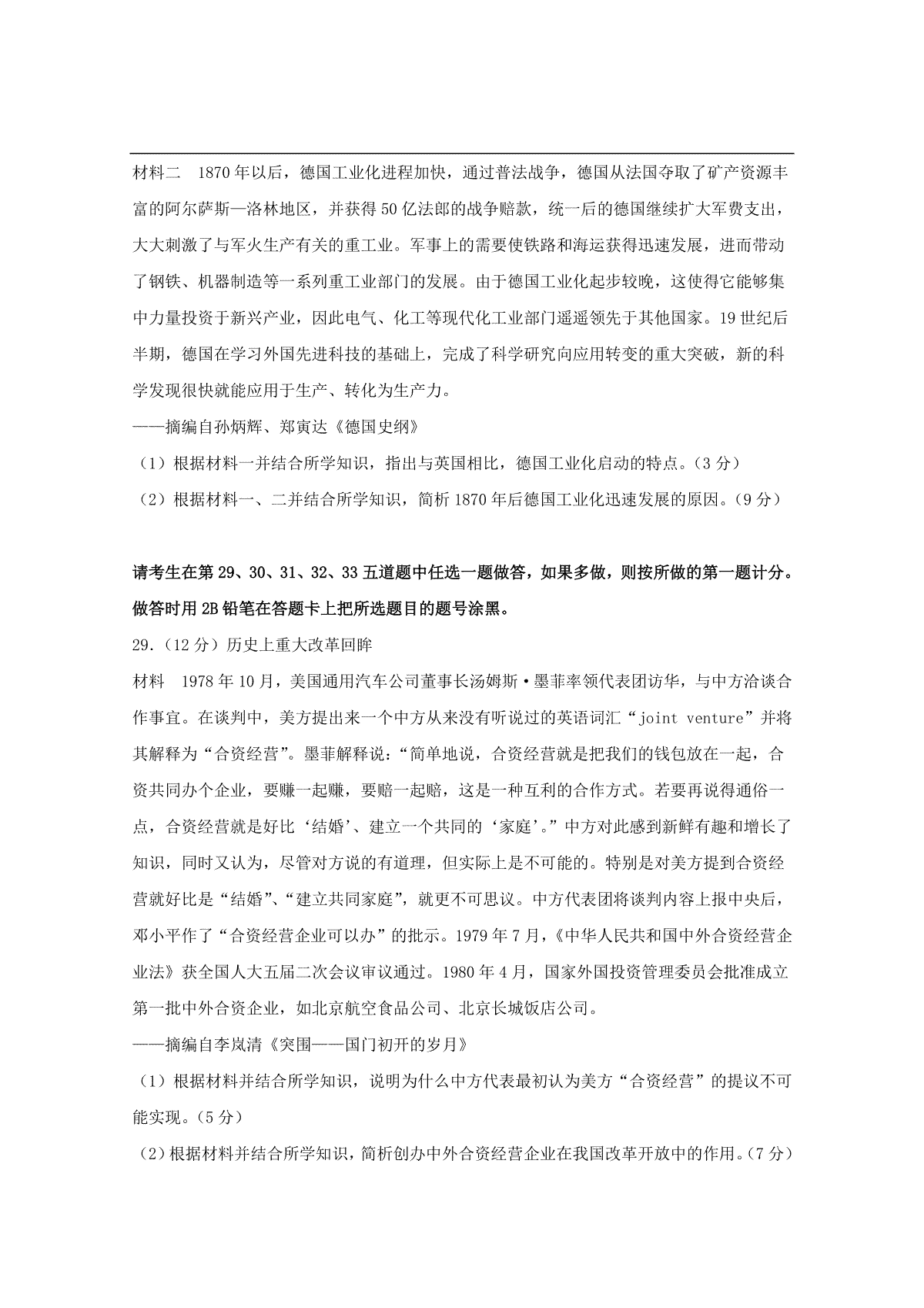 材料二　1870年以后，德国工业化进程加快，通过普法战争，德国从法国夺取了矿产资源丰富的阿尔萨斯—洛林地区，并获得50亿法郎的战争赔款，统一后的德国继续扩大军费支出，大大刺激了与军火生产有关的重工业。军事上的需要使铁路和海运获得迅速发展，进而带动了钢铁、机器制造等一系列重工业部门的发展。由于德国工业化起步较晚，这使得它能够集中力量投资于新兴产业，因此电气、化工等现代化工业部门遥遥领先于其他国家。19世纪后半期，德国在学习外国先进科技的基础上，完成了科学研究向应用转变的重大突破，新的科学发现很快就能应用于生产、转化为生产力。

——摘编自孙炳辉、郑寅达《德国史纲》

（1）根据材料一并结合所学知识，指出与英国相比，德国工业化启动的特点。（3分）

（2）根据材料一、二并结合所学知识，简析1870年后德国工业化迅速发展的原因。（9分）

请考生在第29、30、31、32、33五道题中任选一题做答，如果多做，则按所做的第一题计分。做答时用2B铅笔在答题卡上把所选题目的题号涂黑。

29.（12分）历史上重大改革回眸

材料　1978年10月，美国通用汽车公司董事长汤姆斯·墨菲率领代表团访华，与中方洽谈合作事宜。在谈判中，美方提出来一个中方从来没有听说过的英语词汇“joint venture”并将其解释为“合资经营”。墨菲解释说：“简单地说，合资经营就是把我们的钱包放在一起，合资共同办个企业，要赚一起赚，要赔一起赔，这是一种互利的合作方式。若要再说得通俗一点，合资经营就是好比‘结婚’、建立一个共同的‘家庭’。”中方对此感到新鲜有趣和增长了知识，同时又认为，尽管对方说的有道理，但实际上是不可能的。特别是对美方提到合资经营就好比是“结婚”、“建立共同家庭”，就更不可思议。中方代表团将谈判内容上报中央后，邓小平作了“合资经营企业可以办”的批示。1979年7月，《中华人民共和国中外合资经营企业法》获全国人大五届二次会议审议通过。1980年4月，国家外国投资管理委员会批准成立第一批中外合资企业，如北京航空食品公司、北京长城饭店公司。

——摘编自李岚清《突围——国门初开的岁月》

（1）根据材料并结合所学知识，说明为什么中方代表最初认为美方“合资经营”的提议不可能实现。（5分）

（2）根据材料并结合所学知识，简析创办中外合资经营企业在我国改革开放中的作用。（7分）